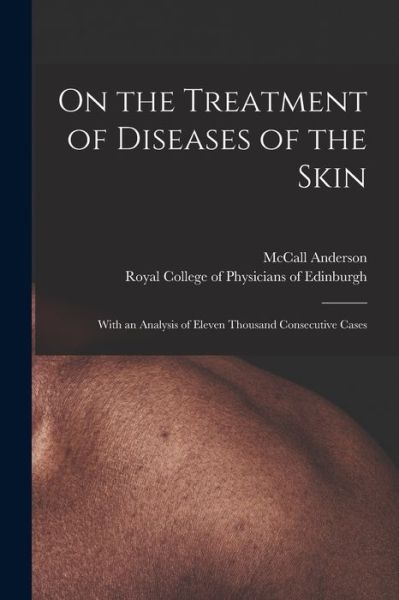 On the Treatment of Diseases of the Skin

McCall Anderson
Royal College of Physicians of Edinburgh

With an Analysis of Eleven Thousand Consecutive Cases